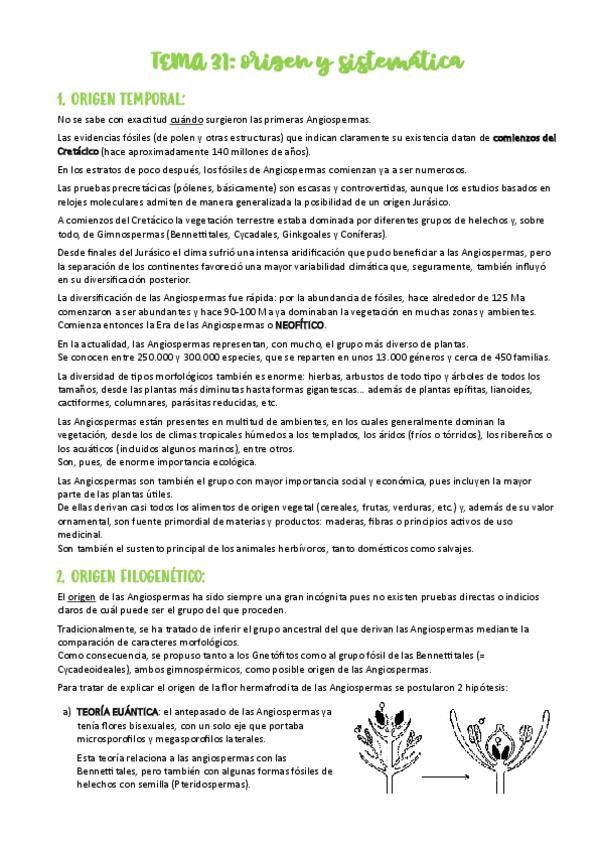 TEMA 31: origen y sistemática

1. ORIGEN TEMPORAL:

No se sabe con exactitud cuándo surgieron las primeras Angiospermas.

Las evidencias fósiles (de polen y otras estructuras) que indican claramente su existencia datan de comienzos del Cretácico (hace aproximadamente 140 millones de años).

En los estratos de poco después, los fósiles de Angiospermas comienzan ya a ser numerosos.

Las pruebas precretácicas (pólenes, básicamente) son escasas y controvertidas, aunque los estudios basados en relojes moleculares admiten de manera generalizada la posibilidad de un origen Jurásico.

A comienzos del Cretácico la vegetación terrestre estaba dominada por diferentes grupos de helechos y, sobre todo, de Gimnospermas (Bennettitales, Cycadales, Ginkgoales y Coníferas).

Desde finales del Jurásico el clima sufrió una intensa aridificación que pudo beneficiar a las Angiospermas, pero la separación de los continentes favoreció una mayor variabilidad climática que, seguramente, también influyó en su diversificación posterior.

La diversificación de las Angiospermas fue rápida: por la abundancia de fósiles, hace alrededor de 125 Ma comenzaron a ser abundantes y hace 90-100 Ma ya dominaban la vegetación en muchas zonas y ambientes. Comienza entonces la Era de las Angiospermas o NEOFÍTICO.

En la actualidad, las Angiospermas representan, con mucho, el grupo más diverso de plantas.
Se conocen entre 250.000 y 300.000 especies, que se reparten en unos 13.000 géneros y cerca de 450 familias.

La diversidad de tipos morfológicos también es enorme: hierbas, arbustos de todo tipo y árboles de todos los tamaños, desde las plantas más diminutas hasta formas gigantescas... además de plantas epífitas, lianoides, cactiformes, columnares, parásitas reducidas, etc.

Las Angiospermas están presentes en multitud de ambientes, en los cuales generalmente dominan la vegetación, desde los de climas tropicales húmedos a los templados, los áridos (fríos o tórridos), los ribereños o los acuáticos (incluidos algunos marinos), entre otros.
Son, pues, de enorme importancia ecológica.

Las Angiospermas son también el grupo con mayor importancia social y económica, pues incluyen la mayor parte de las plantas útiles.
De ellas derivan casi todos los alimentos de origen vegetal (cereales, frutas, verduras, etc.) y, además de su valor ornamental, son fuente primordial de materias y productos: maderas, fibras o principios activos de uso medicinal.
Son también el sustento principal de los animales herbívoros, tanto domésticos como salvajes.

2. ORIGEN FILOGENÉTICO:

El origen de las Angiospermas ha sido siempre una gran incógnita pues no existen pruebas directas o indicios claros de cuál puede ser el grupo del que proceden.

Tradicionalmente, se ha tratado de inferir el grupo ancestral del que derivan las Angiospermas mediante la comparación de caracteres morfológicos.
Como consecuencia, se propuso tanto a los Gnetófitos como al grupo fósil de las Bennettitales (= Cycadeoideales), ambos gimnospérmicos, como posible origen de las Angiospermas.

Para tratar de explicar el origen de la flor hermafrodita de las Angiospermas se postularon 2 hipótesis:

a) TEORÍA EUÁNTICA: el antepasado de las Angiospermas ya tenía flores bisexuales, con un solo eje que portaba microsporofilos y megasporofilos laterales.

Esta teoría relaciona a las angiospermas con las Bennettitales, pero también con algunas formas fósiles de helechos con semilla (Pteridospermas).